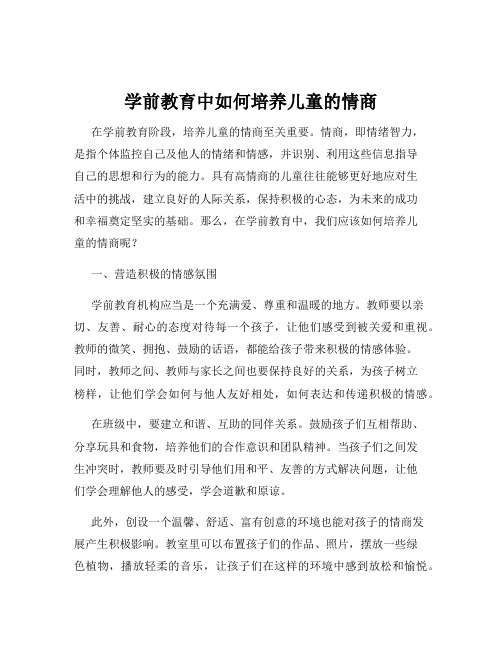 学前教育中如何培养儿童的情商

在学前教育阶段，培养儿童的情商至关重要。情商，即情绪智力，是指个体监控自己及他人的情绪和情感，并识别、利用这些信息指导自己的思想和行为的能力。具有高情商的儿童往往能够更好地应对生活中的挑战，建立良好的人际关系，保持积极的心态，为未来的成功和幸福奠定坚实的基础。那么，在学前教育中，我们应该如何培养儿童的情商呢？

一、营造积极的情感氛围

学前教育机构应当是一个充满爱、尊重和温暖的地方。教师要以亲切、友善、耐心的态度对待每一个孩子，让他们感受到被关爱和重视。教师的微笑、拥抱、鼓励的话语，都能给孩子带来积极的情感体验。同时，教师之间、教师与家长之间也要保持良好的关系，为孩子树立榜样，让他们学会如何与他人友好相处，如何表达和传递积极的情感。

在班级中，要建立和谐、互助的同伴关系。鼓励孩子们互相帮助、分享玩具和食物，培养他们的合作意识和团队精神。当孩子们之间发生冲突时，教师要及时引导他们用和平、友善的方式解决问题，让他们学会理解他人的感受，学会道歉和原谅。

此外，创设一个温馨、舒适、富有创意的环境也能对孩子的情商发展产生积极影响。教室里可以布置孩子们的作品、照片，摆放一些绿色植物，播放轻柔的音乐，让孩子们在这样的环境中感到放松和愉悦。